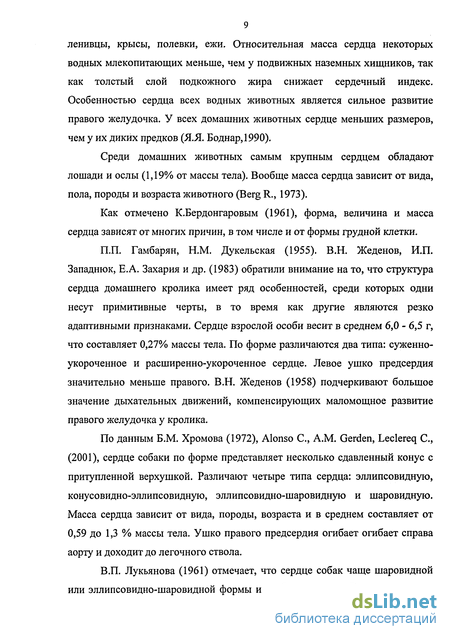 9

ленивцы, крысы, полевки, ежи. Относительная масса сердца некоторых водных млекопитающих меньше, чем у подвижных наземных хищников, так как толстый слой подкожного жира снижает сердечный индекс. Особенностью сердца всех водных животных является сильное развитие правого желудочка. У всех домашних животных сердце меньших размеров, чем у их диких предков (Я.Я. Боднар,1990).

Среди домашних животных самым крупным сердцем обладают лошади и ослы (1,19% от массы тела). Вообще масса сердца зависит от вида, пола, породы и возраста животного (Berg R., 1973).

Как отмечено К.Бердонгаровым (1961), форма, величина и масса сердца зависят от многих причин, в том числе и от формы грудной клетки.

П.П. Гамбарян, Н.М. Дукельская (1955). В.Н. Жеденов, И.П. Западнюк, Е.А. Захария и др. (1983) обратили внимание на то, что структура сердца домашнего кролика имеет ряд особенностей, среди которых одни несут примитивные черты, в то время как другие являются резко адаптивными признаками. Сердце взрослой особи весит в среднем 6,0 - 6,5 г, что составляет 0,27% массы тела. По форме различаются два типа: суженно-укороченное и расширенно-укороченное сердце. Левое ушко предсердия значительно меньше правого. В.Н. Жеденов (1958) подчеркивают большое значение дыхательных движений, компенсирующих маломощное развитие правого желудочка у кролика.

По данным Б.М. Хромова (1972), Alonso C., A.M. Gerden, Leclereq C., (2001), сердце собаки по форме представляет несколько сдавленный конус с притупленной верхушкой. Различают четыре типа сердца: эллипсовидную, конусовидно-эллипсовидную, эллипсовидно-шаровидную и шаровидную. Масса сердца зависит от вида, породы, возраста и в среднем составляет от 0,59 до 1,3 % массы тела. Ушко правого предсердия огибает огибает справа аорту и доходит до легочного ствола.

В.П. Лукьянова (1961) отмечает, что сердце собак чаще шаровидной или эллипсовидно-шаровидной формы и

dsLib.net
библиотека диссертаций